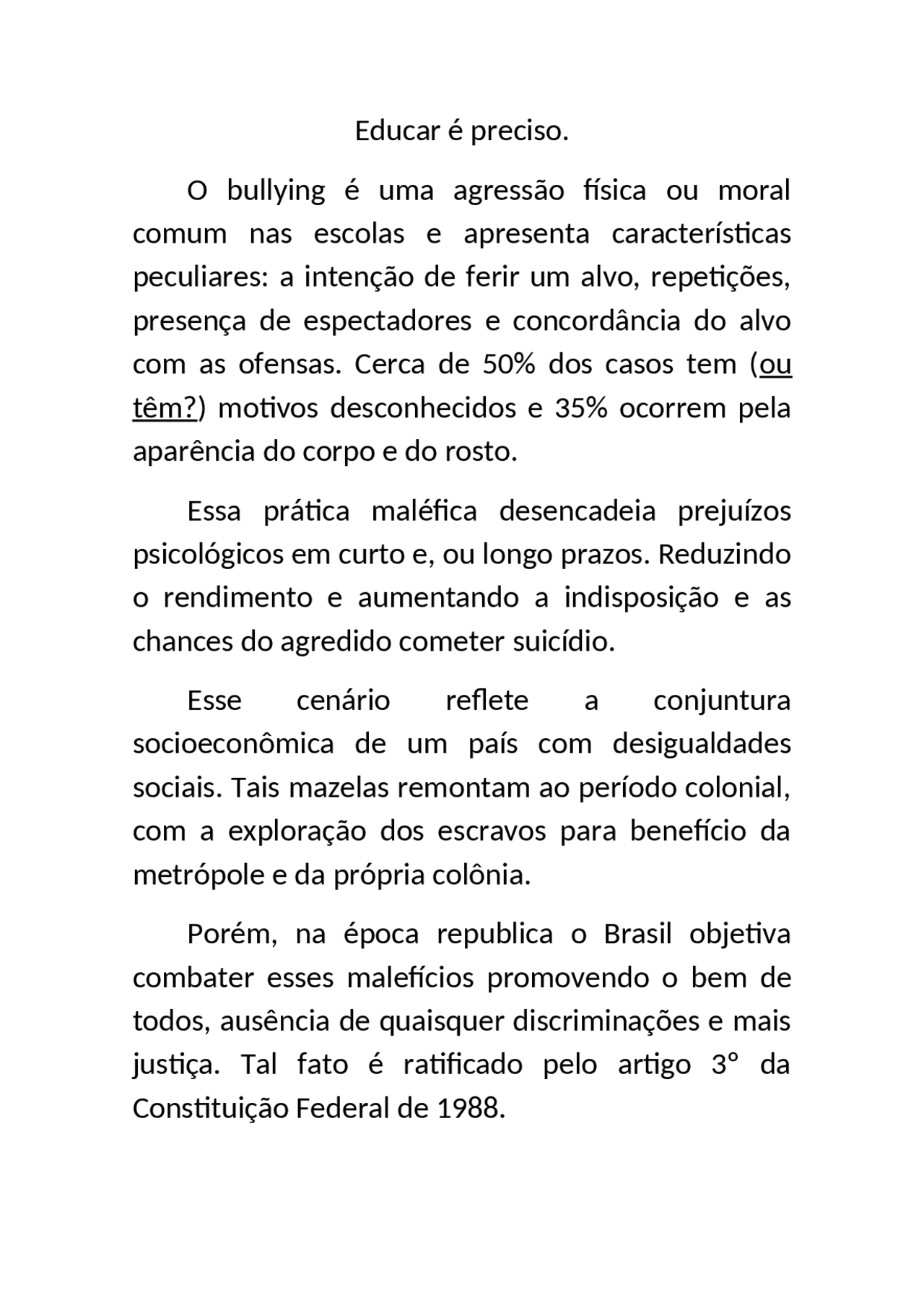 Educar é preciso.

O bullying é uma agressão física ou moral comum nas escolas e apresenta características peculiares: a intenção de ferir um alvo, repetições, presença de espectadores e concordância do alvo com as ofensas. Cerca de 50% dos casos tem (ou têm?) motivos desconhecidos e 35% ocorrem pela aparência do corpo e do rosto.

Essa prática maléfica desencadeia prejuízos psicológicos em curto e, ou longo prazos. Reduzindo o rendimento e aumentando a indisposição e as chances do agredido cometer suicídio.

Esse cenário reflete a conjuntura socioeconômica de um país com desigualdades sociais. Tais mazelas remontam ao período colonial, com a exploração dos escravos para benefício da metrópole e da própria colônia.

Porém, na época republica o Brasil objetiva combater esses malefícios promovendo o bem de todos, ausência de quaisquer discriminações e mais justiça. Tal fato é ratificado pelo artigo 3° da Constituição Federal de 1988.